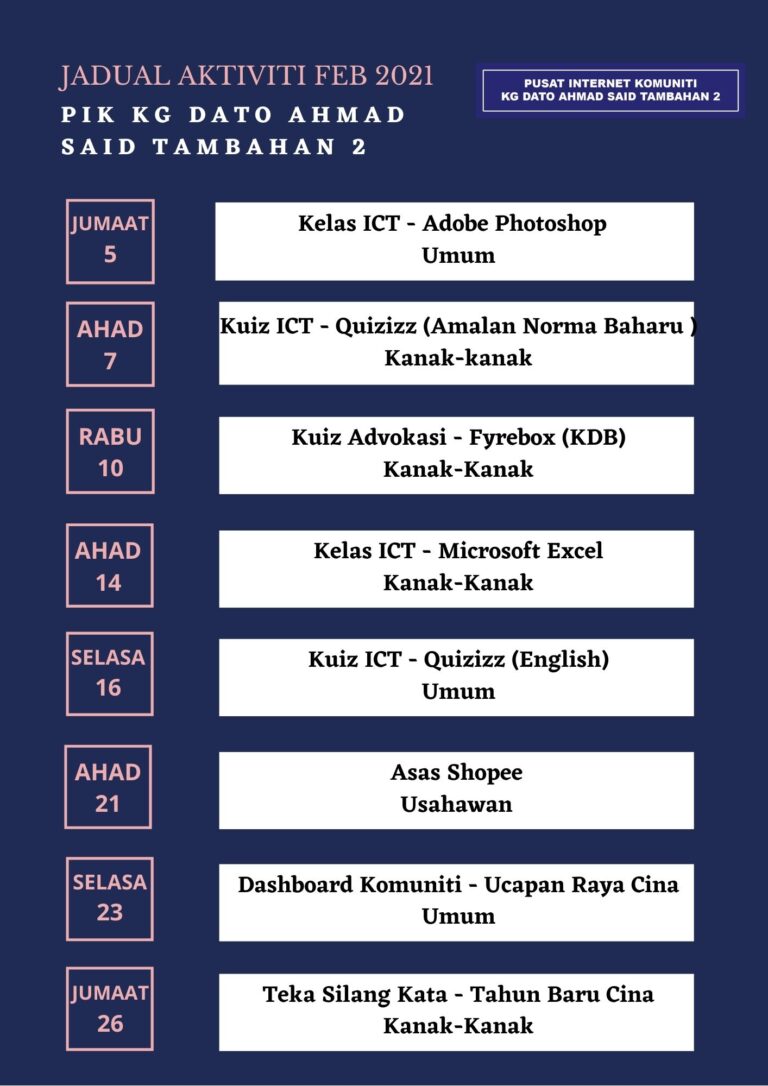 JADUAL AKTIVITI FEB 2021
PIK KG DATO AHMAD SAID TAMBAHAN 2

PUSAT INTERNET KOMUNITI
KG DATO AHMAD SAID TAMBAHAN 2

JUMAAT
5

Kelas ICT - Adobe Photoshop
Umum

AHAD
7

Kuiz ICT - Quizizz (Amalan Norma Baharu )
Kanak-kanak

RABU
10

Kuiz Advokasi - Fyrebox (KDB)
Kanak-Kanak

AHAD
14

Kelas ICT - Microsoft Excel
Kanak-Kanak

SELASA
16

Kuiz ICT - Quizizz (English)
Umum

AHAD
21

Asas Shopee
Usahawan

SELASA
23

Dashboard Komuniti - Ucapan Raya Cina
Umum

JUMAAT
26

Teka Silang Kata - Tahun Baru Cina
Kanak-Kanak